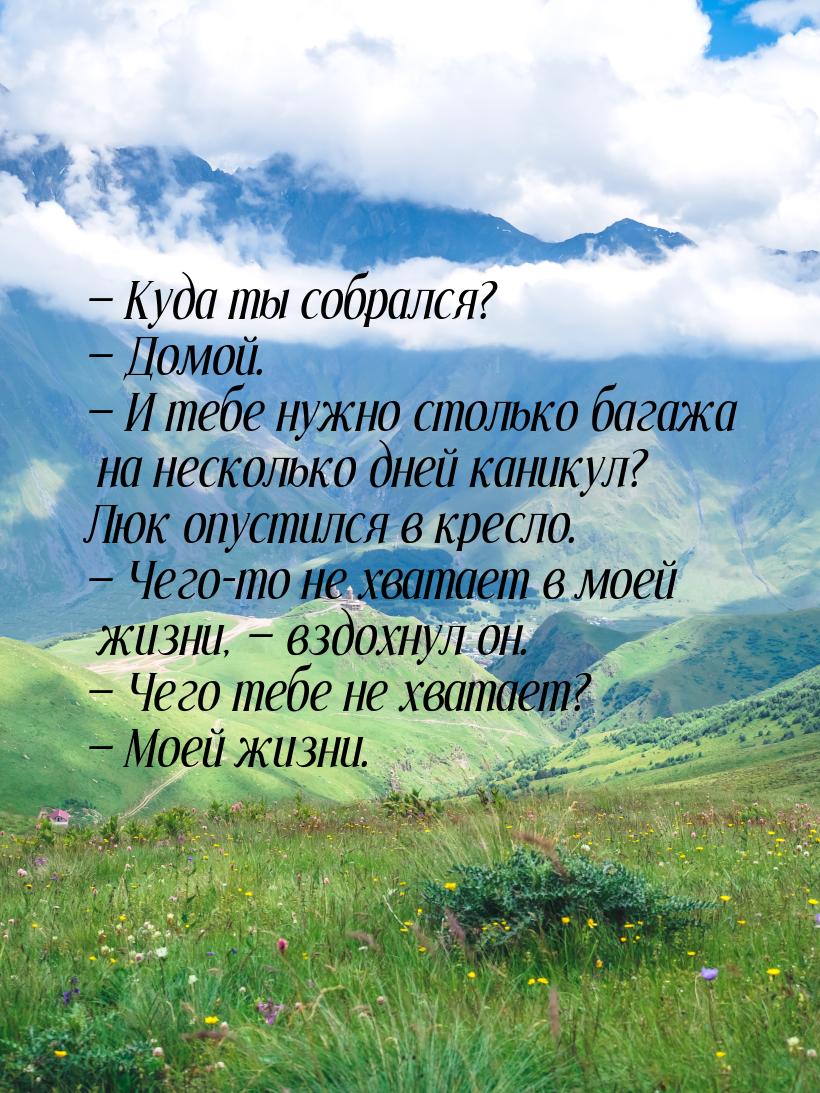 – Куда ты собрался?
– Домой.
– И тебе нужно столько багажа на несколько дней каникул?
Люк опустился в кресло.
– Чего-то не хватает в моей жизни, – вздохнул он.
– Чего тебе не хватает?
– Моей жизни.